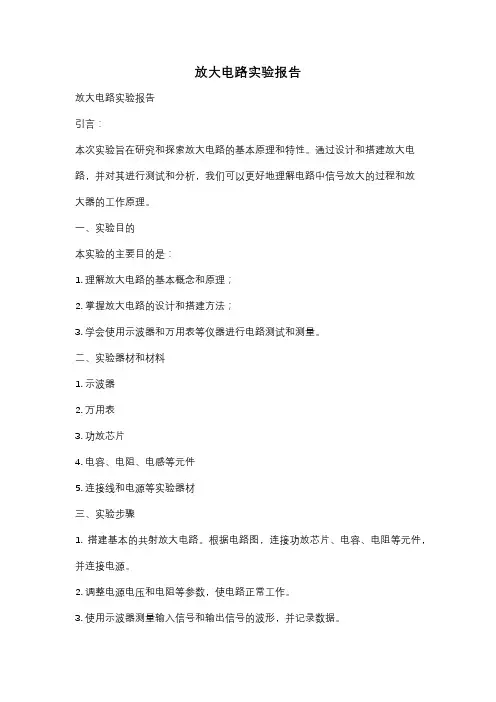 放大电路实验报告

放大电路实验报告

引言：

本次实验旨在研究和探索放大电路的基本原理和特性。通过设计和搭建放大电路，并对其进行测试和分析，我们可以更好地理解电路中信号放大的过程和放大器的工作原理。

一、实验目的

本实验的主要目的是：

1. 理解放大电路的基本概念和原理；

2. 掌握放大电路的设计和搭建方法；

3. 学会使用示波器和万用表等仪器进行电路测试和测量。

二、实验器材和材料

1. 示波器

2. 万用表

3. 功放芯片

4. 电容、电阻、电感等元件

5. 连接线和电源等实验器材

三、实验步骤

1. 搭建基本的共射放大电路。根据电路图，连接功放芯片、电容、电阻等元件，并连接电源。

2. 调整电源电压和电阻等参数，使电路正常工作。

3. 使用示波器测量输入信号和输出信号的波形，并记录数据。